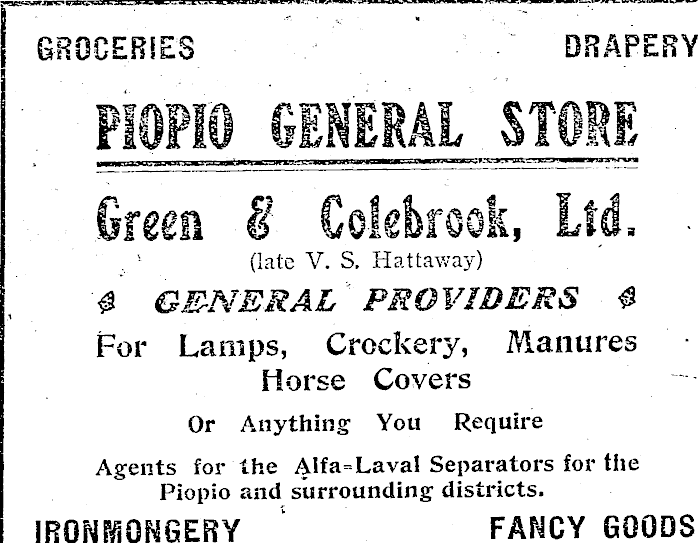 GROCERIES DRAPERY

PIOPIO GENERAL STORE

Green & Colebrook, Ltd.

(late V. S. Hattaway)

GENERAL PROVIDERS

For Lamps, Crockery, Manures Horse Covers

Or Anything You Require

Agents for the Alfa=Laval Separators for the Piopio and surrounding districts.

IRONMONGERY FANCY GOODS